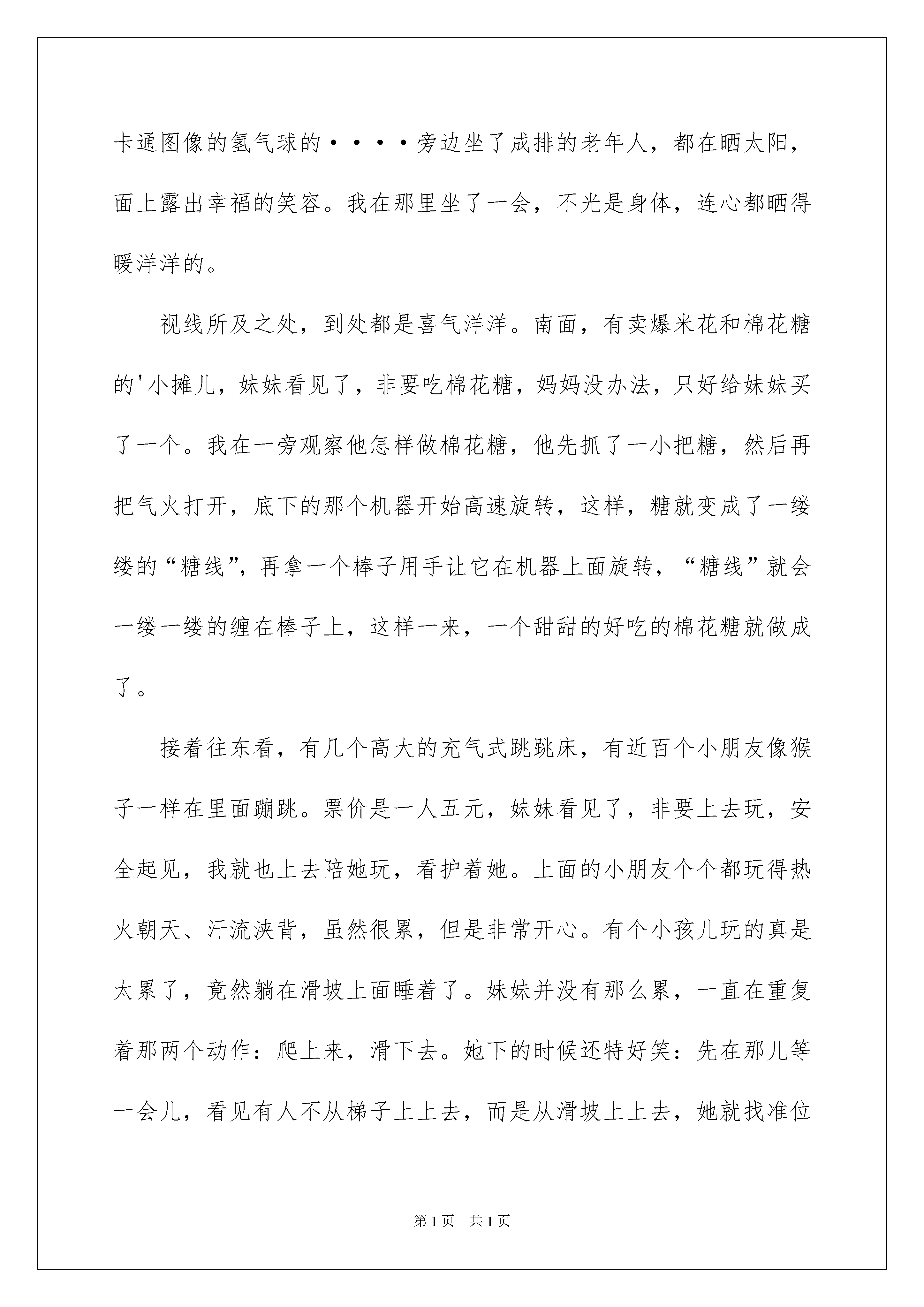 卡通图像的氢气球的····旁边坐了成排的老年人，都在晒太阳，面上露出幸福的笑容。我在那里坐了一会，不光是身体，连心都晒得暖洋洋的。

视线所及之处，到处都是喜气洋洋。南面，有卖爆米花和棉花糖的'小摊儿，妹妹看见了，非要吃棉花糖，妈妈没办法，只好给妹妹买了一个。我在一旁观察他怎样做棉花糖，他先抓了一小把糖，然后再把气火打开，底下的那个机器开始高速旋转，这样，糖就变成了一缕缕的“糖线”，再拿一个棒子用手让它在机器上面旋转，“糖线”就会一缕一缕的缠在棒子上，这样一来，一个甜甜的好吃的棉花糖就做成了。

接着往东看，有几个高大的充气式跳跳床，有近百个小朋友像猴子一样在里面蹦跳。票价是一人五元，妹妹看见了，非要上去玩，安全起见，我就也上去陪她玩，看护着她。上面的小朋友个个都玩得热火朝天、汗流浃背，虽然很累，但是非常开心。有个小孩儿玩的真是太累了，竟然躺在滑坡上面睡着了。妹妹并没有那么累，一直在重复着那两个动作：爬上来，滑下去。她下的时候还特好笑：先在那儿等一会儿，看见有人不从梯子上上去，而是从滑坡上上去，她就找准位

第1页 共1页